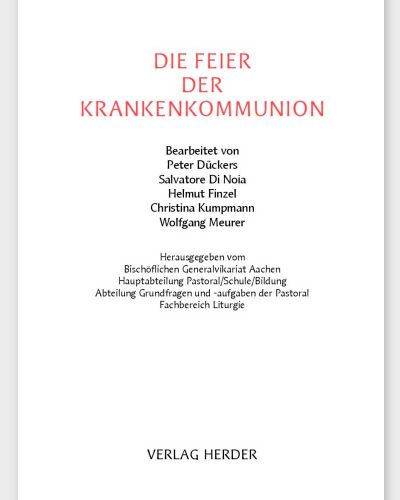 DIE FEIER
DER
KRANKENKOMMUNION

Bearbeitet von
Peter Dückers
Salvatore Di Noia
Helmut Finzel
Christina Kumpmann
Wolfgang Meurer

Herausgegeben vom
Bischöflichen Generalvikariat Aachen
Hauptabteilung Pastoral/Schule/Bildung
Abteilung Grundfragen und -aufgaben der Pastoral
Fachbereich Liturgie

VERLAG HERDER